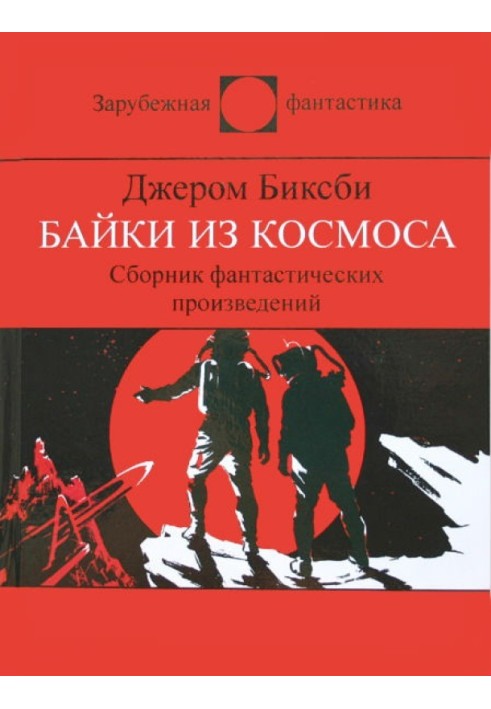 Зарубежная фантастика

Джером Биксби
БАЙКИ ИЗ КОСМОСА
Сборник фантастических произведений